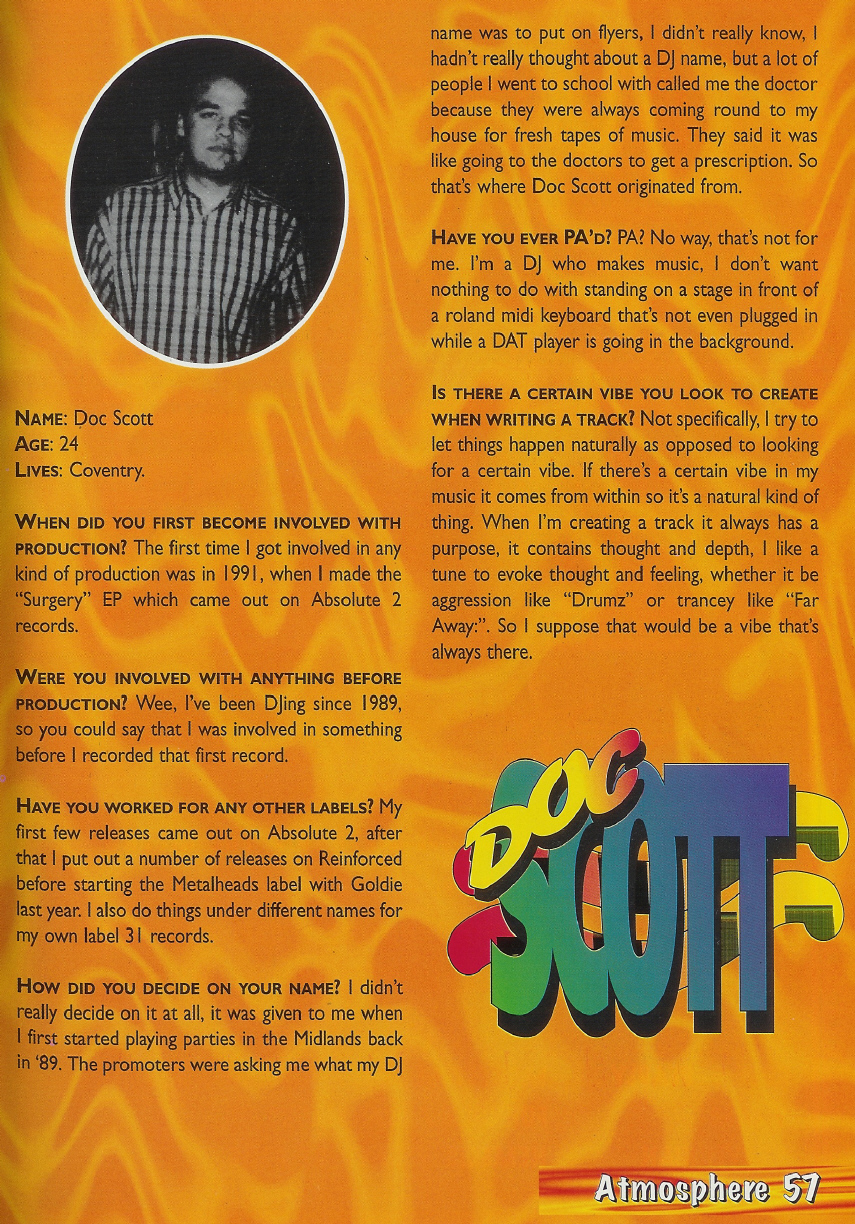 NAME: Doc Scott
AGE: 24
LIVES: Coventry.

WHEN DID YOU FIRST BECOME INVOLVED WITH PRODUCTION? The first time I got involved in any kind of production was in 1991, when I made the "Surgery" EP which came out on Absolute 2 records.

WERE YOU INVOLVED WITH ANYTHING BEFORE PRODUCTION? Wee, I've been DJing since 1989, so you could say that I was involved in something before I recorded that first record.

HAVE YOU WORKED FOR ANY OTHER LABELS? My first few releases came out on Absolute 2, after that I put out a number of releases on Reinforced before starting the Metalheads label with Goldie last year. I also do things under different names for my own label 31 records.

HOW DID YOU DECIDE ON YOUR NAME? I didn't really decide on it at all, it was given to me when I first started playing parties in the Midlands back in '89. The promoters were asking me what my DJ name was to put on flyers, I didn't really know, I hadn't really thought about a DJ name, but a lot of people I went to school with called me the doctor because they were always coming round to my house for fresh tapes of music. They said it was like going to the doctors to get a prescription. So that's where Doc Scott originated from.

HAVE YOU EVER PA'D? PA? No way, that's not for me. I'm a DJ who makes music, I don't want nothing to do with standing on a stage in front of a roland midi keyboard that's not even plugged in while a DAT player is going in the background.

IS THERE A CERTAIN VIBE YOU LOOK TO CREATE WHEN WRITING A TRACK? Not specifically, I try to let things happen naturally as opposed to looking for a certain vibe. If there's a certain vibe in my music it comes from within so it's a natural kind of thing. When I'm creating a track it always has a purpose, it contains thought and depth, I like a tune to evoke thought and feeling, whether it be aggression like "Drumz" or trancey like "Far Away:". So I suppose that would be a vibe that's always there.

DOC SCOTT

Atmosphere 57